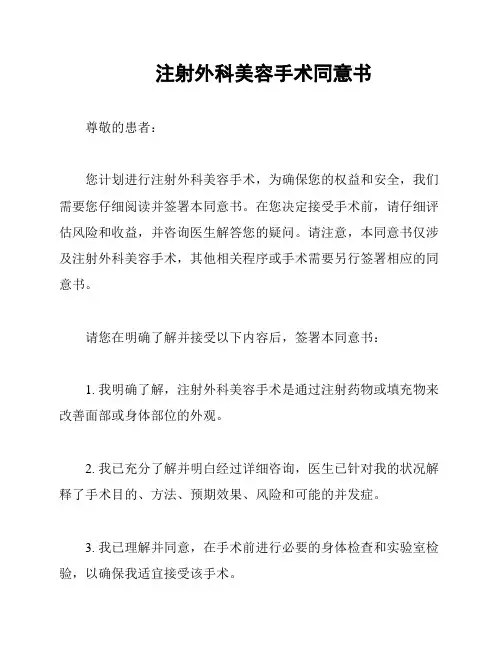 注射外科美容手术同意书

尊敬的患者：

您计划进行注射外科美容手术，为确保您的权益和安全，我们需要您仔细阅读并签署本同意书。在您决定接受手术前，请仔细评估风险和收益，并咨询医生解答您的疑问。请注意，本同意书仅涉及注射外科美容手术，其他相关程序或手术需要另行签署相应的同意书。

请您在明确了解并接受以下内容后，签署本同意书：

1. 我明确了解，注射外科美容手术是通过注射药物或填充物来改善面部或身体部位的外观。

2. 我已充分了解并明白经过详细咨询，医生已针对我的状况解释了手术目的、方法、预期效果、风险和可能的并发症。

3. 我已理解并同意，在手术前进行必要的身体检查和实验室检验，以确保我适宜接受该手术。